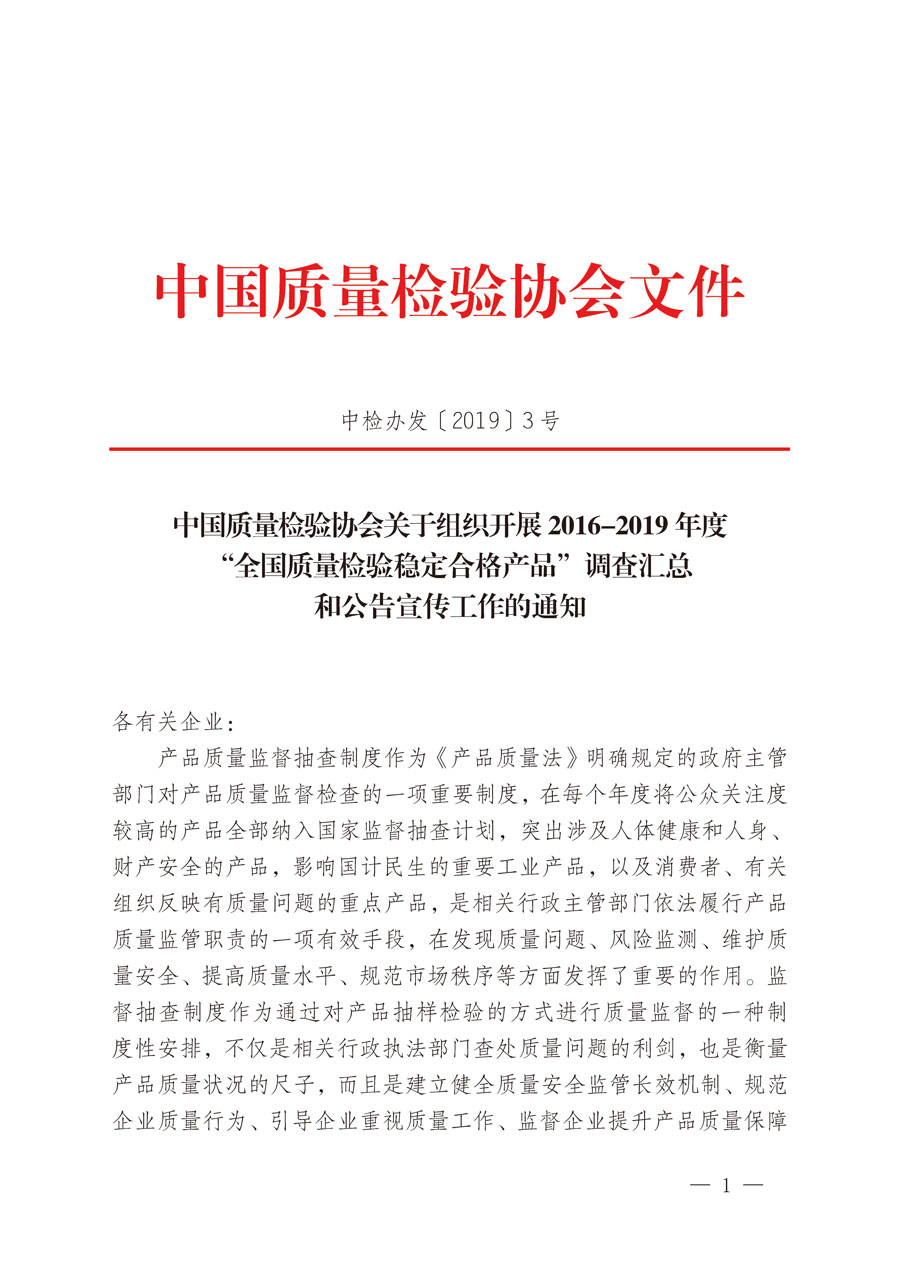 中国质量检验协会文件

中检办发〔2019〕3号

中国质量检验协会关于组织开展 2016–2019 年度“全国质量检验稳定合格产品”调查汇总和公告宣传工作的通知

各有关企业：

产品质量监督抽查制度作为《产品质量法》明确规定的政府主管部门对产品质量监督检查的一项重要制度，在每个年度将公众关注度较高的产品全部纳入国家监督抽查计划，突出涉及人体健康和人身、财产安全的产品，影响国计民生的重要工业产品，以及消费者、有关组织反映有质量问题的重点产品，是相关行政主管部门依法履行产品质量监管职责的一项有效手段，在发现质量问题、风险监测、维护质量安全、提高质量水平、规范市场秩序等方面发挥了重要的作用。监督抽查制度作为通过对产品抽样检验的方式进行质量监督的一种制度性安排，不仅是相关行政执法部门查处质量问题的利剑，也是衡量产品质量状况的尺子，而且是建立健全质量安全监管长效机制、规范企业质量行为、引导企业重视质量工作、监督企业提升产品质量保障

— 1 —